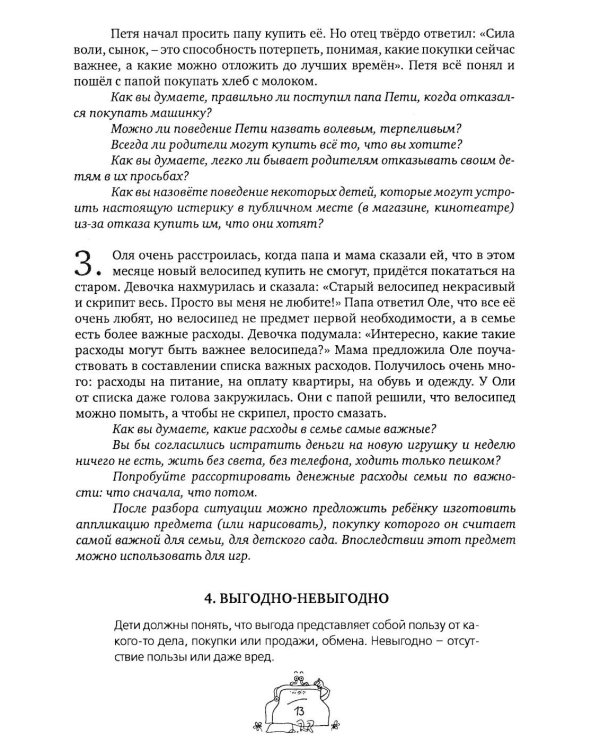 Петя начал просить папу купить её. Но отец твёрдо ответил: «Сила воли, сынок, – это способность потерпеть, понимая, какие покупки сейчас важнее, а какие можно отложить до лучших времён». Петя всё понял и пошёл с папой покупать хлеб с молоком.

Как вы думаете, правильно ли поступил папа Пети, когда отказался покупать машинку?

Можно ли поведение Пети назвать волевым, терпеливым?

Всегда ли родители могут купить всё то, что вы хотите?

Как вы думаете, легко ли бывает родителям отказывать своим детям в их просьбах?

Как вы назовёте поведение некоторых детей, которые могут устроить настоящую истерику в публичном месте (в магазине, кинотеатре) из-за отказа купить им, что они хотят?

3. Оля очень расстроилась, когда папа и мама сказали ей, что в этом месяце новый велосипед купить не смогут, придётся покататься на старом. Девочка нахмурилась и сказала: «Старый велосипед некрасивый и скрипит весь. Просто вы меня не любите!» Папа ответил Оле, что все её очень любят, но велосипед не предмет первой необходимости, а в семье есть более важные расходы. Девочка подумала: «Интересно, какие такие расходы могут быть важнее велосипеда?» Мама предложила Оле поучаствовать в составлении списка важных расходов. Получилось очень много: расходы на питание, на оплату квартиры, на обувь и одежду. У Оли от списка даже голова закружилась. Они с папой решили, что велосипед можно помыть, а чтобы не скрипел, просто смазать.

Как вы думаете, какие расходы в семье самые важные?

Вы бы согласились истратить деньги на новую игрушку и неделю ничего не есть, жить без света, без телефона, ходить только пешком?

Попробуйте рассортировать денежные расходы семьи по важности: что сначала, что потом.

После разбора ситуации можно предложить ребёнку изготовить аппликацию предмета (или нарисовать), покупку которого он считает самой важной для семьи, для детского сада. Впоследствии этот предмет можно использовать для игр.

4. ВЫГОДНО-НЕВЫГОДНО

Дети должны понять, что выгода представляет собой пользу от какого-то дела, покупки или продажи, обмена. Невыгодно – отсутствие пользы или даже вред.

13